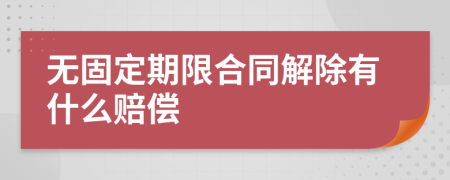 无固定期限合同解除有什么赔偿